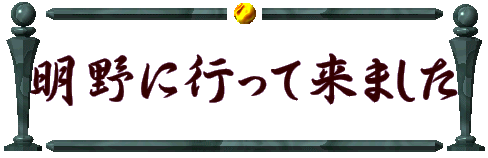 明野に行って来ました